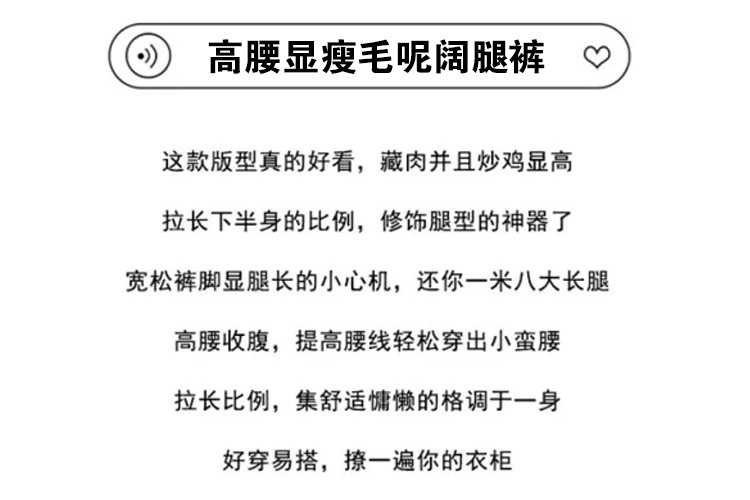 高腰显瘦毛呢阔腿裤

这款版型真的好看，藏肉并且炒鸡显高

拉长下半身的比例，修饰腿型的神器了

宽松裤脚显腿长的小心机，还你一米八大长腿

高腰收腹，提高腰线轻松穿出小蛮腰

拉长比例，集舒适慵懒的格调于一身

好穿易搭，撩一遍你的衣柜